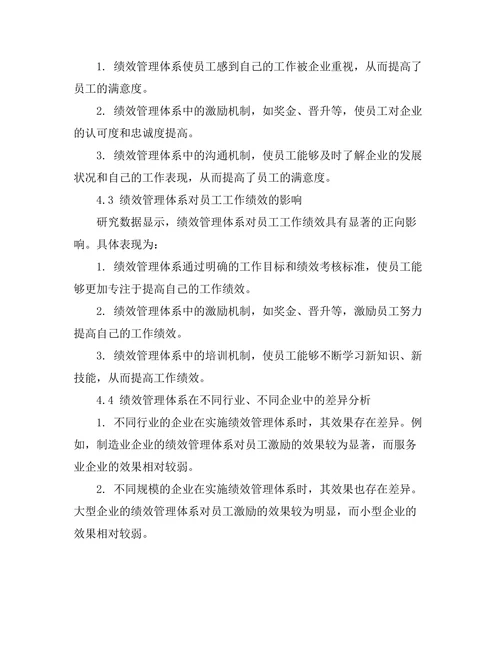 1. 绩效管理体系使员工感到自己的工作被企业重视，从而提高了员工的满意度。

2. 绩效管理体系中的激励机制，如奖金、晋升等，使员工对企业的认可度和忠诚度提高。

3. 绩效管理体系中的沟通机制，使员工能够及时了解企业的发展状况和自己的工作表现，从而提高了员工的满意度。

4.3 绩效管理体系对员工工作绩效的影响

研究数据显示，绩效管理体系对员工工作绩效具有显著的正向影响。具体表现为：

1. 绩效管理体系通过明确的工作目标和绩效考核标准，使员工能够更加专注于提高自己的工作绩效。

2. 绩效管理体系中的激励机制，如奖金、晋升等，激励员工努力提高自己的工作绩效。

3. 绩效管理体系中的培训机制，使员工能够不断学习新知识、新技能，从而提高工作绩效。

4.4 绩效管理体系在不同行业、不同企业中的差异分析

1. 不同行业的企业在实施绩效管理体系时，其效果存在差异。例如，制造业企业的绩效管理体系对员工激励的效果较为显著，而服务业企业的效果相对较弱。

2. 不同规模的企业在实施绩效管理体系时，其效果也存在差异。大型企业的绩效管理体系对员工激励的效果较为明显，而小型企业的效果相对较弱。